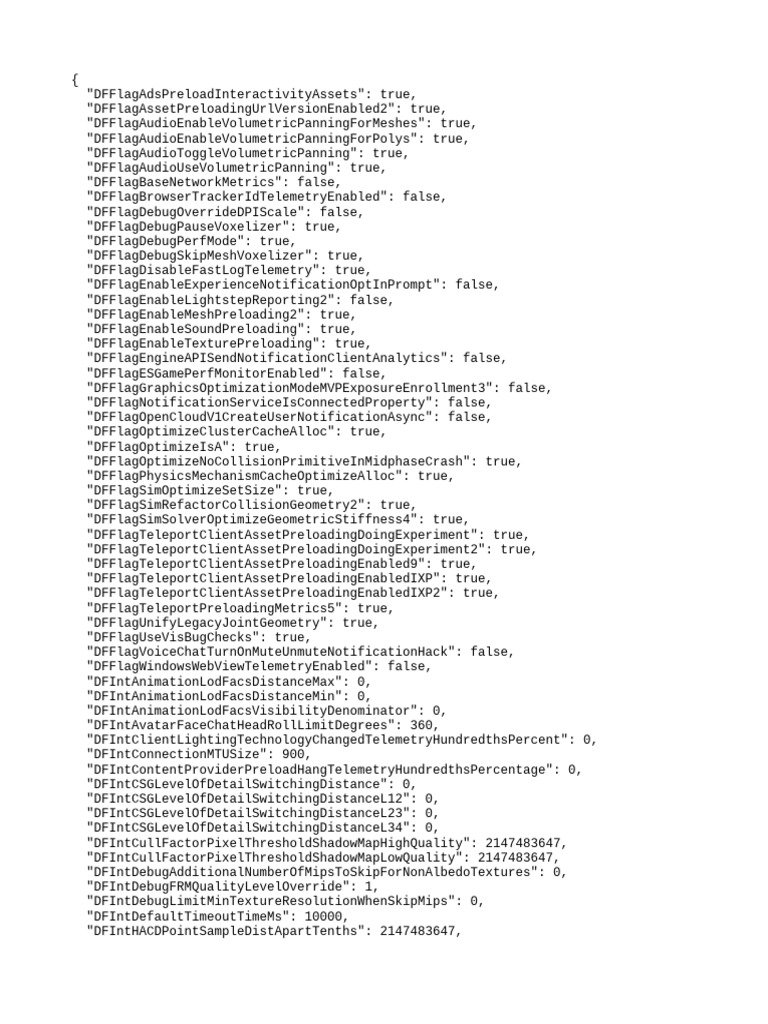 {
  "DFFlagAdsPreloadInteractivityAssets": true,
  "DFFlagAssetPreloadingUrlVersionEnabled2": true,
  "DFFlagAudioEnableVolumetricPanningForMeshes": true,
  "DFFlagAudioEnableVolumetricPanningForPolys": true,
  "DFFlagAudioToggleVolumetricPanning": true,
  "DFFlagAudioUseVolumetricPanning": true,
  "DFFlagBaseNetworkMetrics": false,
  "DFFlagBrowserTrackerIdTelemetryEnabled": false,
  "DFFlagDebugOverrideDPIScale": false,
  "DFFlagDebugPauseVoxelizer": true,
  "DFFlagDebugPerfMode": true,
  "DFFlagDebugSkipMeshVoxelizer": true,
  "DFFlagDisableFastLogTelemetry": true,
  "DFFlagEnableExperienceNotificationOptInPrompt": false,
  "DFFlagEnableLightstepReporting2": false,
  "DFFlagEnableMeshPreloading2": true,
  "DFFlagEnableSoundPreloading": true,
  "DFFlagEnableTexturePreloading": true,
  "DFFlagEngineAPISendNotificationClientAnalytics": false,
  "DFFlagESGamePerfMonitorEnabled": false,
  "DFFlagGraphicsOptimizationModeMVPExposureEnrollment3": false,
  "DFFlagNotificationServiceIsConnectedProperty": false,
  "DFFlagOpenCloudV1CreateUserNotificationAsync": false,
  "DFFlagOptimizeClusterCacheAlloc": true,
  "DFFlagOptimizeIsA": true,
  "DFFlagOptimizeNoCollisionPrimitiveInMidphaseCrash": true,
  "DFFlagPhysicsMechanismCacheOptimizeAlloc": true,
  "DFFlagSimOptimizeSetSize": true,
  "DFFlagSimRefactorCollisionGeometry2": true,
  "DFFlagSimSolverOptimizeGeometricStiffness4": true,
  "DFFlagTeleportClientAssetPreloadingDoingExperiment": true,
  "DFFlagTeleportClientAssetPreloadingDoingExperiment2": true,
  "DFFlagTeleportClientAssetPreloadingEnabled9": true,
  "DFFlagTeleportClientAssetPreloadingEnabledIXP": true,
  "DFFlagTeleportClientAssetPreloadingEnabledIXP2": true,
  "DFFlagTeleportPreloadingMetrics5": true,
  "DFFlagUnifyLegacyJointGeometry": true,
  "DFFlagUseVisBugChecks": true,
  "DFFlagVoiceChatTurnOnMuteUnmuteNotificationHack": false,
  "DFFlagWindowsWebViewTelemetryEnabled": false,
  "DFIntAnimationLodFacsDistanceMax": 0,
  "DFIntAnimationLodFacsDistanceMin": 0,
  "DFIntAnimationLodFacsVisibilityDenominator": 0,
  "DFIntAvatarFaceChatHeadRollLimitDegrees": 360,
  "DFIntClientLightingTechnologyChangedTelemetryHundredthsPercent": 0,
  "DFIntConnectionMTUSize": 900,
  "DFIntContentProviderPreloadHangTelemetryHundredthsPercentage": 0,
  "DFIntCSGLevelOfDetailSwitchingDistance": 0,
  "DFIntCSGLevelOfDetailSwitchingDistanceL12": 0,
  "DFIntCSGLevelOfDetailSwitchingDistanceL23": 0,
  "DFIntCSGLevelOfDetailSwitchingDistanceL34": 0,
  "DFIntCullFactorPixelThresholdShadowMapHighQuality": 2147483647,
  "DFIntCullFactorPixelThresholdShadowMapLowQuality": 2147483647,
  "DFIntDebugAdditionalNumberOfMipsToSkipForNonAlbedoTextures": 0,
  "DFIntDebugFRMQualityLevelOverride": 1,
  "DFIntDebugLimitMinTextureResolutionWhenSkipMips": 0,
  "DFIntDefaultTimeoutTimeMs": 10000,
  "DFIntHACDPointSampleDistApartTenths": 2147483647,